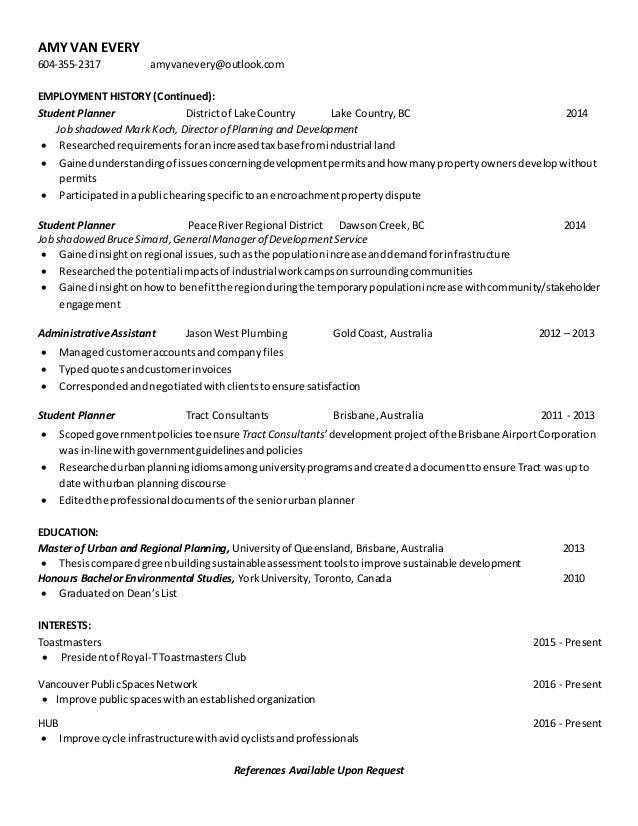 AMY VAN EVERY
604-355-2317 amyvanevery@outlook.com

EMPLOYMENT HISTORY (Continued):
Student Planner District of Lake Country Lake Country, BC 2014
Job shadowed Mark Koch, Director of Planning and Development
• Researched requirements for an increased tax base from industrial land
• Gained understanding of issues concerning development permits and how many property owners develop without permits
• Participated in a public hearing specific to an encroachment property dispute

Student Planner Peace River Regional District Dawson Creek, BC 2014
Job shadowed Bruce Simard, General Manager of Development Service
• Gained insight on regional issues, such as the population increase and demand for infrastructure
• Researched the potential impacts of industrial work camps on surrounding communities
• Gained insight on how to benefit the region during the temporary population increase with community/stakeholder engagement

Administrative Assistant Jason West Plumbing Gold Coast, Australia 2012 – 2013
• Managed customer accounts and company files
• Typed quotes and customer invoices
• Corresponded and negotiated with clients to ensure satisfaction

Student Planner Tract Consultants Brisbane, Australia 2011 - 2013
• Scoped government policies to ensure Tract Consultants' development project of the Brisbane Airport Corporation was in-line with government guidelines and policies
• Researched urban planning idioms among university programs and created a document to ensure Tract was up to date with urban planning discourse
• Edited the professional documents of the senior urban planner

EDUCATION:
Master of Urban and Regional Planning, University of Queensland, Brisbane, Australia 2013
• Thesis compared green building sustainable assessment tools to improve sustainable development
Honours Bachelor Environmental Studies, York University, Toronto, Canada 2010
• Graduated on Dean's List

INTERESTS:
Toastmasters 2015 - Present
• President of Royal-T Toastmasters Club

Vancouver Public Spaces Network 2016 - Present
• Improve public spaces with an established organization

HUB 2016 - Present
• Improve cycle infrastructure with avid cyclists and professionals

References Available Upon Request